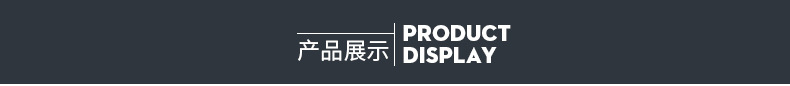 产品展示 PRODUCT DISPLAY